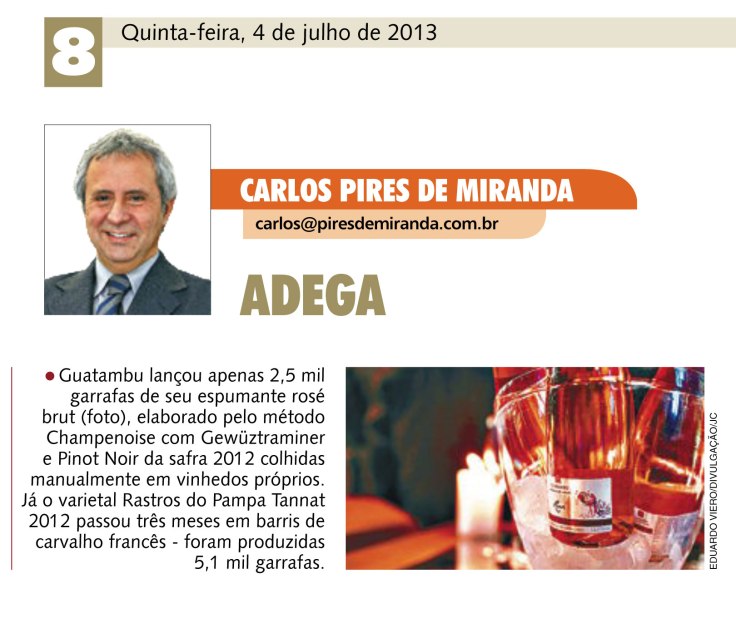 8 Quinta-feira, 4 de julho de 2013

CARLOS PIRES DE MIRANDA

carlos@piresdemiranda.com.br

ADEGA

• Guatambu lançou apenas 2,5 mil garrafas de seu espumante rosé brut (foto), elaborado pelo método Champenoise com Gewüztraminer e Pinot Noir da safra 2012 colhidas manualmente em vinhedos próprios. Já o varietal Rastros do Pampa Tannat 2012 passou três meses em barris de carvalho francês - foram produzidas 5,1 mil garrafas.

EDUARDO VIERO/DIVULGAÇÃO/JC